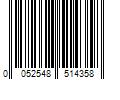 0 052548 514358